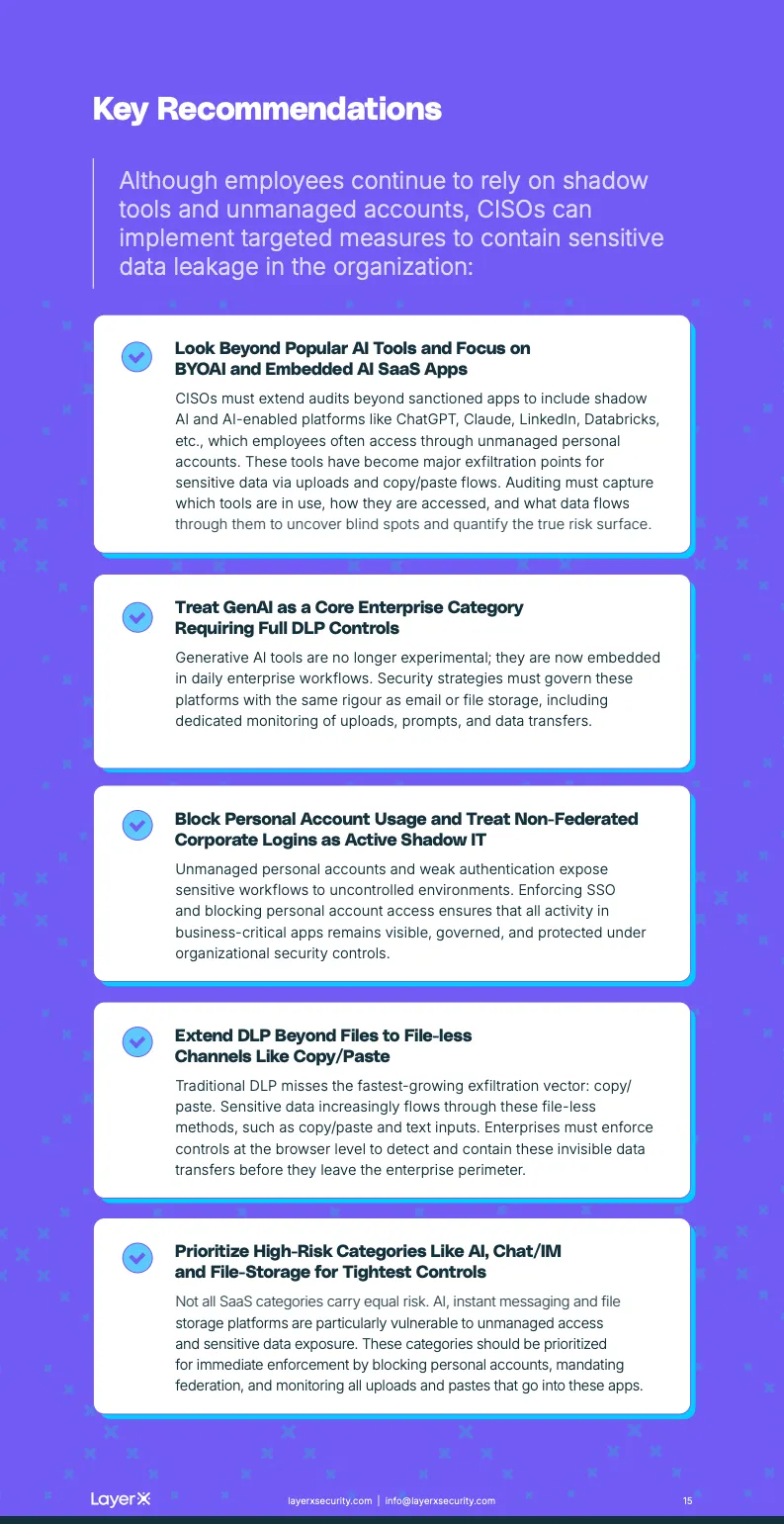 Key Recommendations

Although employees continue to rely on shadow tools and unmanaged accounts, CISOs can implement targeted measures to contain sensitive data leakage in the organization:

Look Beyond Popular AI Tools and Focus on BYOAI and Embedded AI SaaS Apps

CISOs must extend audits beyond sanctioned apps to include shadow AI and AI-enabled platforms like ChatGPT, Claude, LinkedIn, Databricks, etc., which employees often access through unmanaged personal accounts. These tools have become major exfiltration points for sensitive data via uploads and copy/paste flows. Auditing must capture which tools are in use, how they are accessed, and what data flows through them to uncover blind spots and quantify the true risk surface.

Treat GenAI as a Core Enterprise Category Requiring Full DLP Controls

Generative AI tools are no longer experimental; they are now embedded in daily enterprise workflows. Security strategies must govern these platforms with the same rigour as email or file storage, including dedicated monitoring of uploads, prompts, and data transfers.

Block Personal Account Usage and Treat Non-Federated Corporate Logins as Active Shadow IT

Unmanaged personal accounts and weak authentication expose sensitive workflows to uncontrolled environments. Enforcing SSO and blocking personal account access ensures that all activity in business-critical apps remains visible, governed, and protected under organizational security controls.

Extend DLP Beyond Files to File-less Channels Like Copy/Paste

Traditional DLP misses the fastest-growing exfiltration vector: copy/paste. Sensitive data increasingly flows through these file-less methods, such as copy/paste and text inputs. Enterprises must enforce controls at the browser level to detect and contain these invisible data transfers before they leave the enterprise perimeter.

Prioritize High-Risk Categories Like AI, Chat/IM and File-Storage for Tightest Controls

Not all SaaS categories carry equal risk. AI, instant messaging and file storage platforms are particularly vulnerable to unmanaged access and sensitive data exposure. These categories should be prioritized for immediate enforcement by blocking personal accounts, mandating federation, and monitoring all uploads and pastes that go into these apps.

LayerX

layerxsecurity.com | info@layerxsecurity.com

15